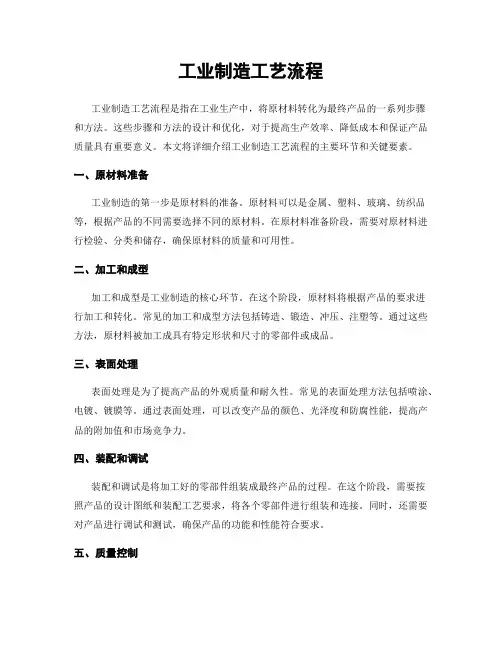 工业制造工艺流程

工业制造工艺流程是指在工业生产中，将原材料转化为最终产品的一系列步骤和方法。这些步骤和方法的设计和优化，对于提高生产效率、降低成本和保证产品质量具有重要意义。本文将详细介绍工业制造工艺流程的主要环节和关键要素。

一、原材料准备

工业制造的第一步是原材料的准备。原材料可以是金属、塑料、玻璃、纺织品等，根据产品的不同需要选择不同的原材料。在原材料准备阶段，需要对原材料进行检验、分类和储存，确保原材料的质量和可用性。

二、加工和成型

加工和成型是工业制造的核心环节。在这个阶段，原材料将根据产品的要求进行加工和转化。常见的加工和成型方法包括铸造、锻造、冲压、注塑等。通过这些方法，原材料被加工成具有特定形状和尺寸的零部件或成品。

三、表面处理

表面处理是为了提高产品的外观质量和耐久性。常见的表面处理方法包括喷涂、电镀、镀膜等。通过表面处理，可以改变产品的颜色、光泽度和防腐性能，提高产品的附加值和市场竞争力。

四、装配和调试

装配和调试是将加工好的零部件组装成最终产品的过程。在这个阶段，需要按照产品的设计图纸和装配工艺要求，将各个零部件进行组装和连接。同时，还需要对产品进行调试和测试，确保产品的功能和性能符合要求。

五、质量控制